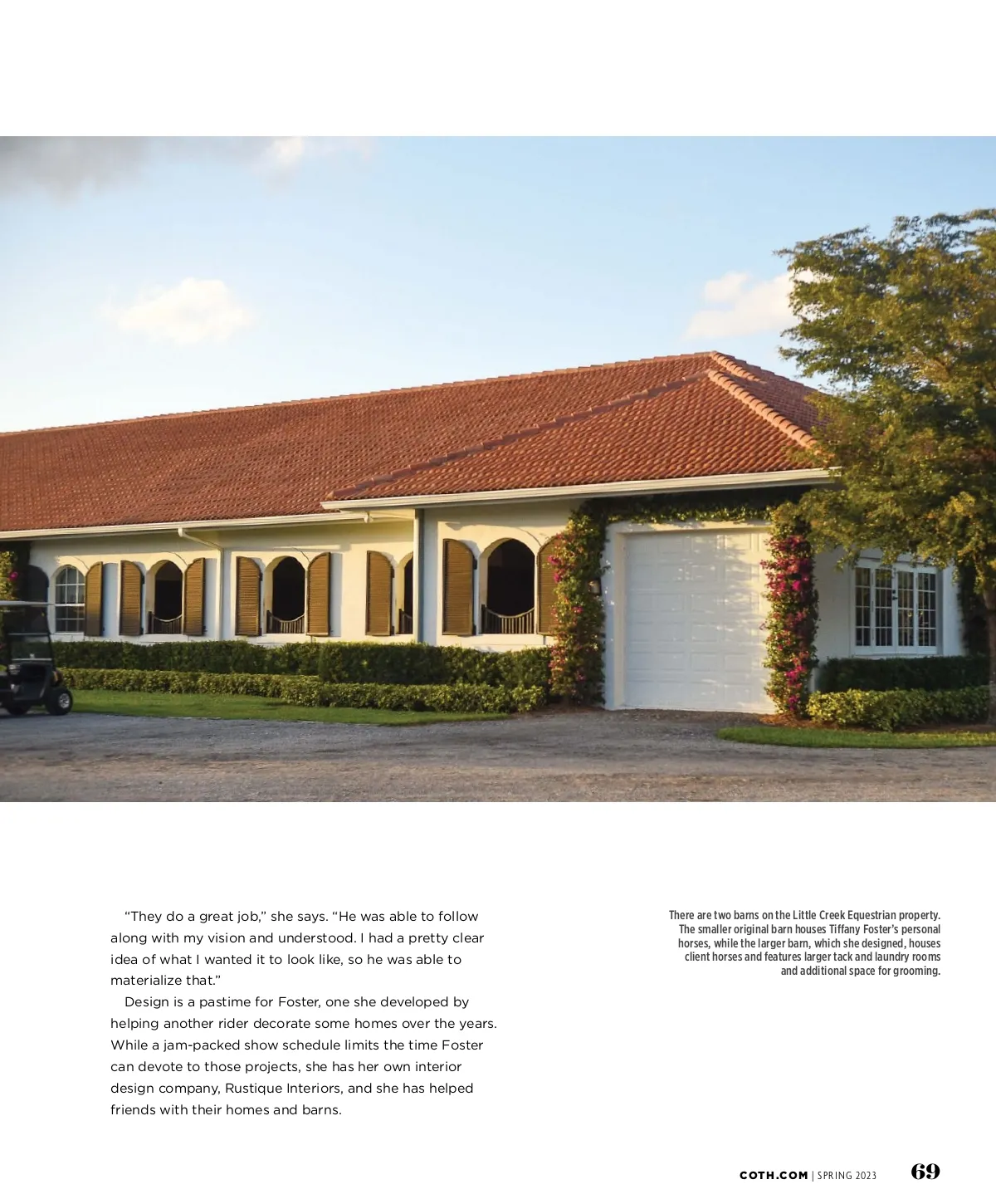 "They do a great job," she says. "He was able to follow along with my vision and understood. I had a pretty clear idea of what I wanted it to look like, so he was able to materialize that."

Design is a pastime for Foster, one she developed by helping another rider decorate some homes over the years. While a jam-packed show schedule limits the time Foster can devote to those projects, she has her own interior design company, Rustique Interiors, and she has helped friends with their homes and barns.

There are two barns on the Little Creek Equestrian property. The smaller original barn houses Tiffany Foster's personal horses, while the larger barn, which she designed, houses client horses and features larger tack and laundry rooms and additional space for grooming.

COTH.COM | SPRING 2023 69